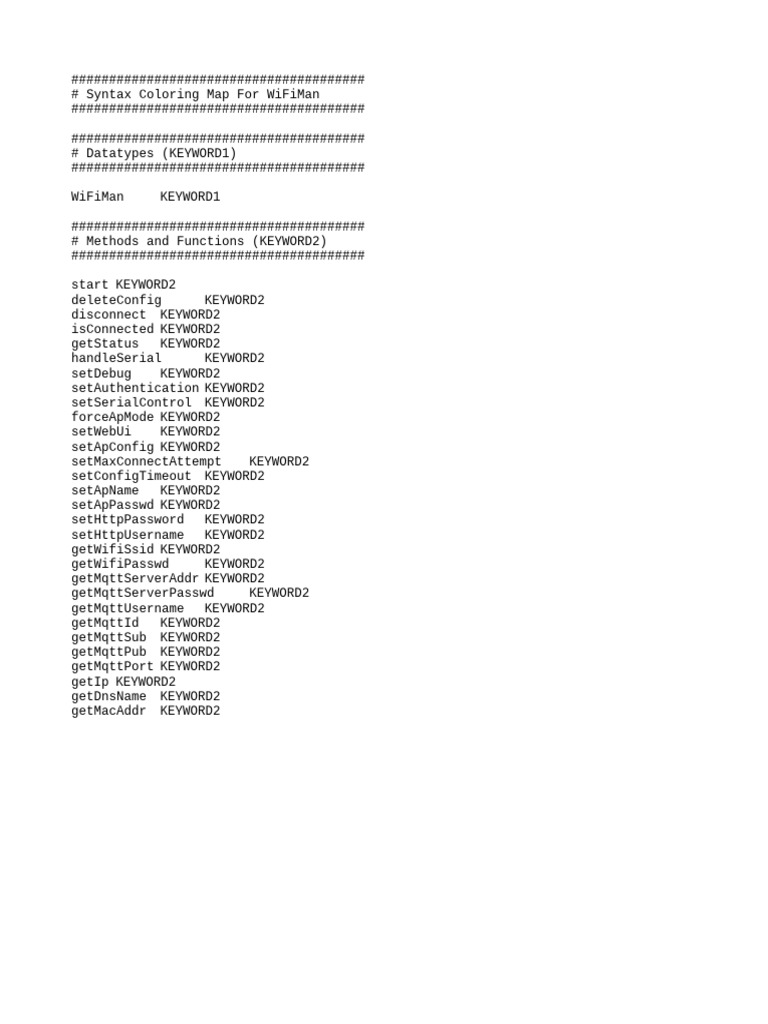 #######################################
# Syntax Coloring Map For WiFiMan
#######################################

#######################################
# Datatypes (KEYWORD1)
#######################################

WiFiMan KEYWORD1

#######################################
# Methods and Functions (KEYWORD2)
#######################################

start KEYWORD2
deleteConfig KEYWORD2
disconnect KEYWORD2
isConnected KEYWORD2
getStatus KEYWORD2
handleSerial KEYWORD2
setDebug KEYWORD2
setAuthentication KEYWORD2
setSerialControl KEYWORD2
forceApMode KEYWORD2
setWebUi KEYWORD2
setApConfig KEYWORD2
setMaxConnectAttempt KEYWORD2
setConfigTimeout KEYWORD2
setApName KEYWORD2
setApPasswd KEYWORD2
setHttpPassword KEYWORD2
setHttpUsername KEYWORD2
getWifiSsid KEYWORD2
getWifiPasswd KEYWORD2
getMqttServerAddr KEYWORD2
getMqttServerPasswd KEYWORD2
getMqttUsername KEYWORD2
getMqttId KEYWORD2
getMqttSub KEYWORD2
getMqttPub KEYWORD2
getMqttPort KEYWORD2
getIp KEYWORD2
getDnsName KEYWORD2
getMacAddr KEYWORD2